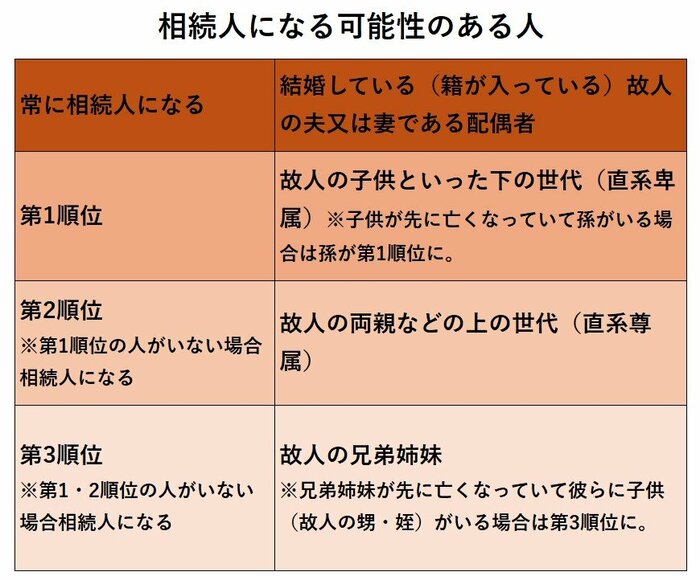 相続人になる可能性のある人

| 常に相続人になる | 結婚している（籍が入っている）故人の夫又は妻である配偶者 |
|---|---|
| 第1順位 | 故人の子供といった下の世代（直系卑属）※子供が先に亡くなっていて孫がいる場合は孫が第1順位に。 |
| 第2順位 ※第1順位の人がいない場合相続人になる | 故人の両親などの上の世代（直系尊属） |
| 第3順位 ※第1・2順位の人がいない場合相続人になる | 故人の兄弟姉妹 ※兄弟姉妹が先に亡くなっていて彼らに子供（故人の甥・姪）がいる場合は第3順位に。 |